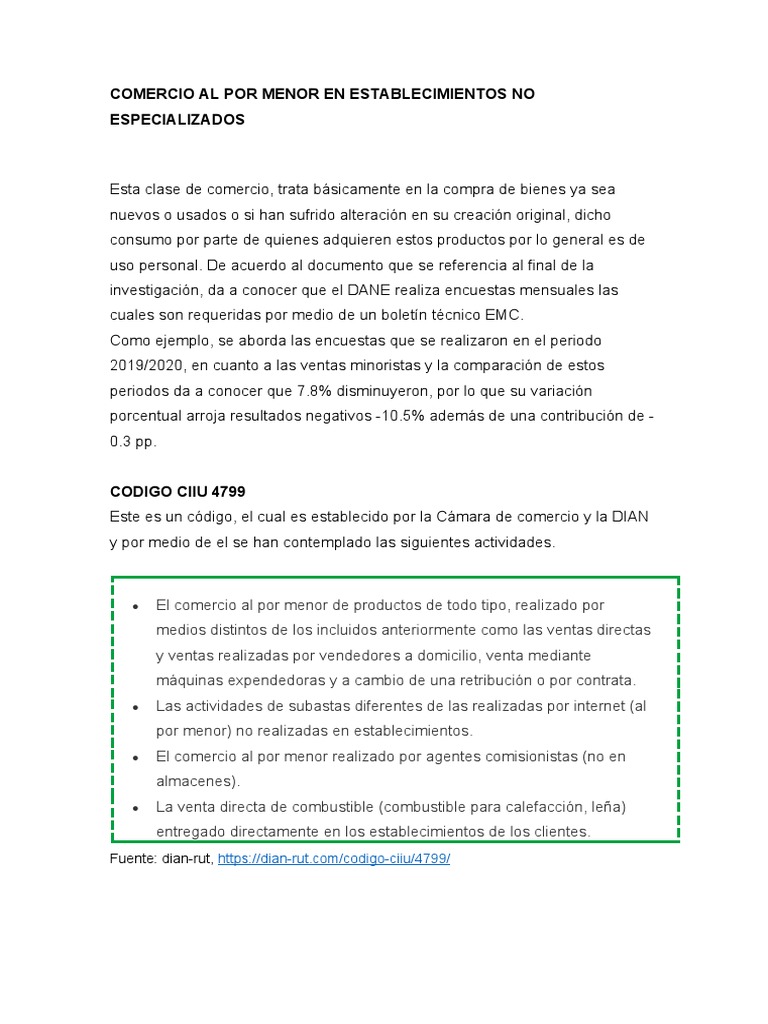 COMERCIO AL POR MENOR EN ESTABLECIMIENTOS NO ESPECIALIZADOS

Esta clase de comercio, trata básicamente en la compra de bienes ya sea nuevos o usados o si han sufrido alteración en su creación original, dicho consumo por parte de quienes adquieren estos productos por lo general es de uso personal. De acuerdo al documento que se referencia al final de la investigación, da a conocer que el DANE realiza encuestas mensuales las cuales son requeridas por medio de un boletín técnico EMC.
Como ejemplo, se aborda las encuestas que se realizaron en el periodo 2019/2020, en cuanto a las ventas minoristas y la comparación de estos periodos da a conocer que 7.8% disminuyeron, por lo que su variación porcentual arroja resultados negativos -10.5% además de una contribución de -0.3 pp.

CODIGO CIIU 4799
Este es un código, el cual es establecido por la Cámara de comercio y la DIAN y por medio de el se han contemplado las siguientes actividades.

• El comercio al por menor de productos de todo tipo, realizado por medios distintos de los incluidos anteriormente como las ventas directas y ventas realizadas por vendedores a domicilio, venta mediante máquinas expendedoras y a cambio de una retribución o por contrata.
• Las actividades de subastas diferentes de las realizadas por internet (al por menor) no realizadas en establecimientos.
• El comercio al por menor realizado por agentes comisionistas (no en almacenes).
• La venta directa de combustible (combustible para calefacción, leña) entregado directamente en los establecimientos de los clientes.

Fuente: dian-rut, https://dian-rut.com/codigo-ciiu/4799/